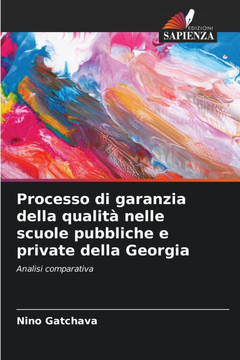 EDIZIONI
SAPIENZA

Processo di garanzia della qualità nelle scuole pubbliche e private della Georgia

Analisi comparativa

Nino Gatchava